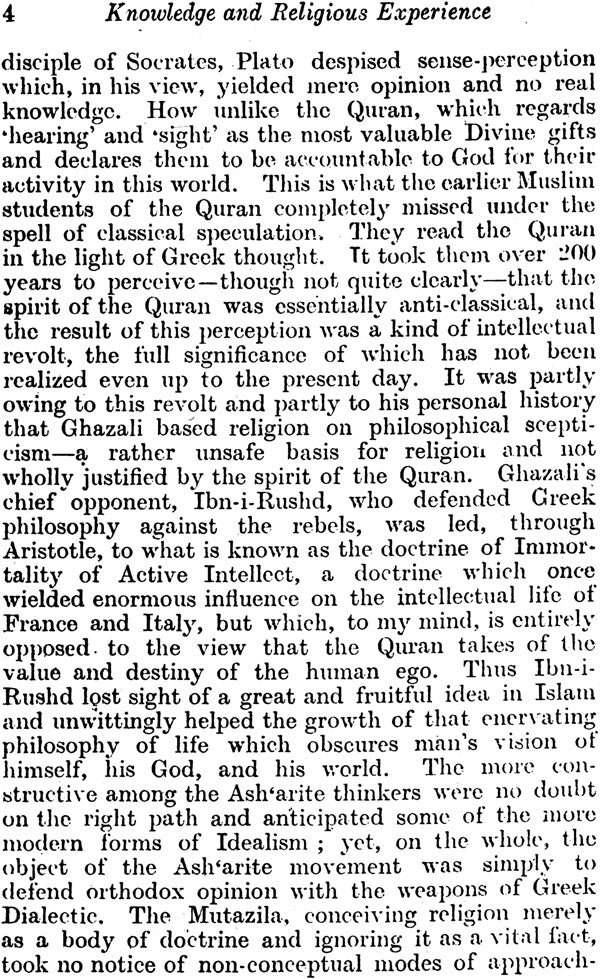 4 Knowledge and Religious Experience

disciple of Socrates, Plato despised sense-perception which, in his view, yielded mere opinion and no real knowledge. How unlike the Quran, which regards 'hearing' and 'sight' as the most valuable Divine gifts and declares them to be accountable to God for their activity in this world. This is what the earlier Muslim students of the Quran completely missed under the spell of classical speculation. They read the Quran in the light of Greek thought. It took them over 200 years to perceive—though not quite clearly—that the spirit of the Quran was essentially anti-classical, and the result of this perception was a kind of intellectual revolt, the full significance of which has not been realized even up to the present day. It was partly owing to this revolt and partly to his personal history that Ghazali based religion on philosophical scepticism—a rather unsafe basis for religion and not wholly justified by the spirit of the Quran. Ghazali's chief opponent, Ibn-i-Rushd, who defended Greek philosophy against the rebels, was led, through Aristotle, to what is known as the doctrine of Immortality of Active Intellect, a doctrine which once wielded enormous influence on the intellectual life of France and Italy, but which, to my mind, is entirely opposed to the view that the Quran takes of the value and destiny of the human ego. Thus Ibn-i-Rushd lost sight of a great and fruitful idea in Islam and unwittingly helped the growth of that enervating philosophy of life which obscures man's vision of himself, his God, and his world. The more constructive among the Ash'arite thinkers were no doubt on the right path and anticipated some of the more modern forms of Idealism ; yet, on the whole, the object of the Ash'arite movement was simply to defend orthodox opinion with the weapons of Greek Dialectic. The Mutazila, conceiving religion merely as a body of doctrine and ignoring it as a vital fact, took no notice of non-conceptual modes of approach-